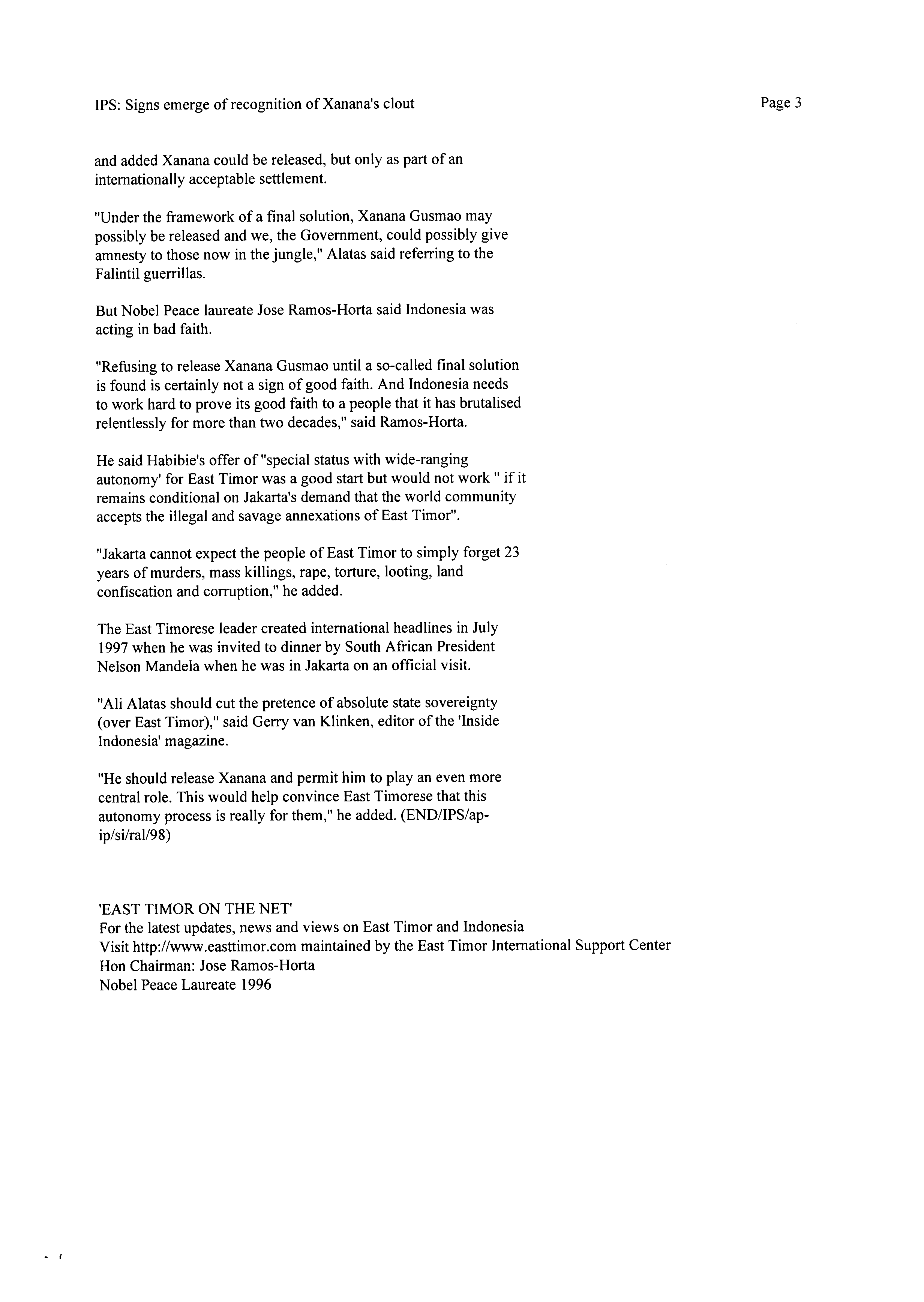 IPS: Signs emerge of recognition of Xanana's clout

Page 3

and added Xanana could be released, but only as part of an internationally acceptable settlement.

"Under the framework of a final solution, Xanana Gusmao may possibly be released and we, the Government, could possibly give amnesty to those now in the jungle," Alatas said referring to the Falintil guerrillas.

But Nobel Peace laureate Jose Ramos-Horta said Indonesia was acting in bad faith.

"Refusing to release Xanana Gusmao until a so-called final solution is found is certainly not a sign of good faith. And Indonesia needs to work hard to prove its good faith to a people that it has brutalised relentlessly for more than two decades," said Ramos-Horta.

He said Habibie's offer of "special status with wide-ranging autonomy' for East Timor was a good start but would not work " if it remains conditional on Jakarta's demand that the world community accepts the illegal and savage annexations of East Timor".

"Jakarta cannot expect the people of East Timor to simply forget 23 years of murders, mass killings, rape, torture, looting, land confiscation and corruption," he added.

The East Timorese leader created international headlines in July 1997 when he was invited to dinner by South African President Nelson Mandela when he was in Jakarta on an official visit.

"Ali Alatas should cut the pretence of absolute state sovereignty (over East Timor)," said Gerry van Klinken, editor of the 'Inside Indonesia' magazine.

"He should release Xanana and permit him to play an even more central role. This would help convince East Timorese that this autonomy process is really for them," he added. (END/IPS/ap-ip/si/ral/98)

'EAST TIMOR ON THE NET'
For the latest updates, news and views on East Timor and Indonesia
Visit http://www.easttimor.com maintained by the East Timor International Support Center
Hon Chairman: Jose Ramos-Horta
Nobel Peace Laureate 1996